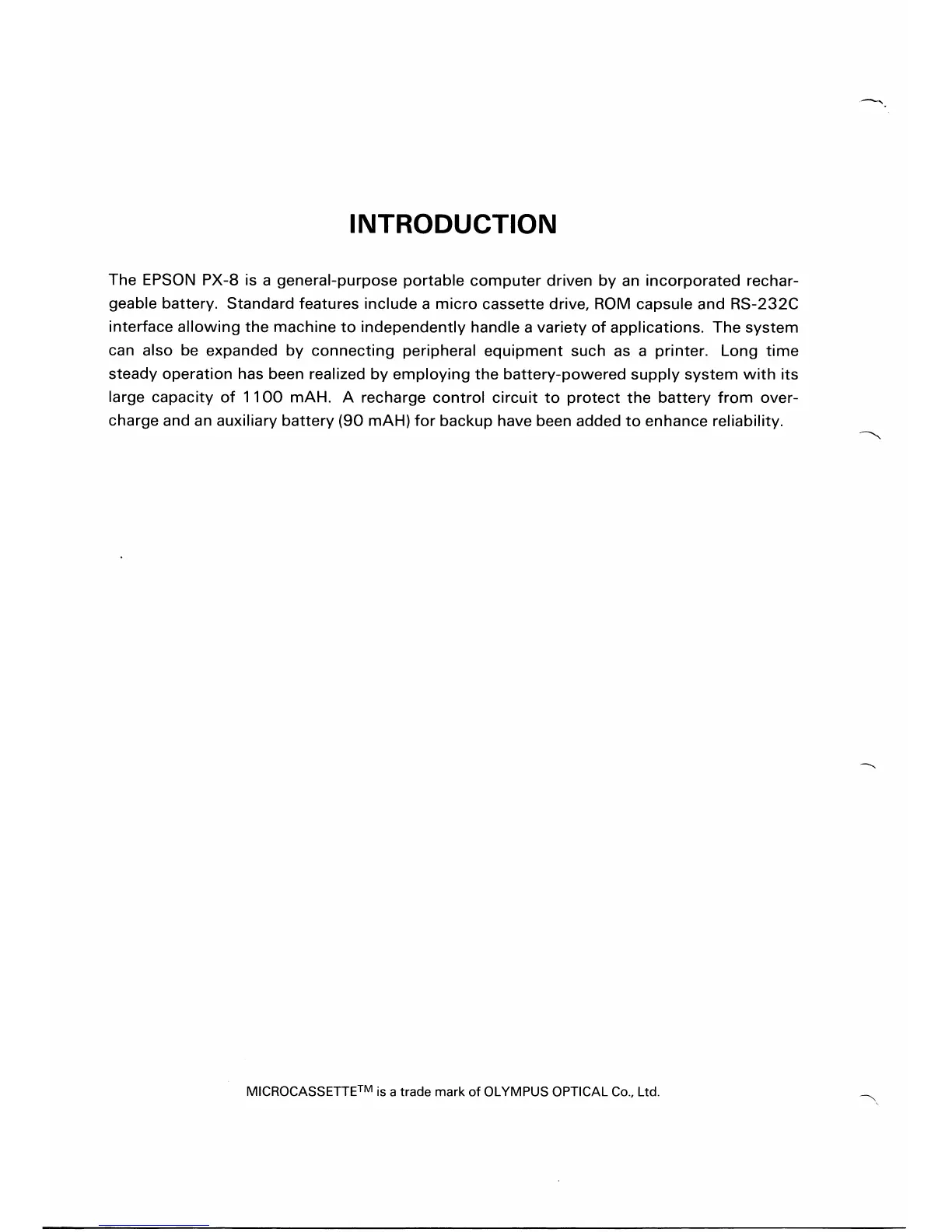 INTRODUCTION

The EPSON PX-8 is a general-purpose portable computer driven by an incorporated rechargeable battery. Standard features include a micro cassette drive, ROM capsule and RS-232C interface allowing the machine to independently handle a variety of applications. The system can also be expanded by connecting peripheral equipment such as a printer. Long time steady operation has been realized by employing the battery-powered supply system with its large capacity of 1100 mAH. A recharge control circuit to protect the battery from overcharge and an auxiliary battery (90 mAH) for backup have been added to enhance reliability.

MICROCASSETTE$^{TM}$ is a trade mark of OLYMPUS OPTICAL Co., Ltd.